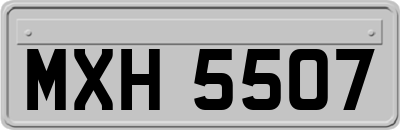 MXH 5507